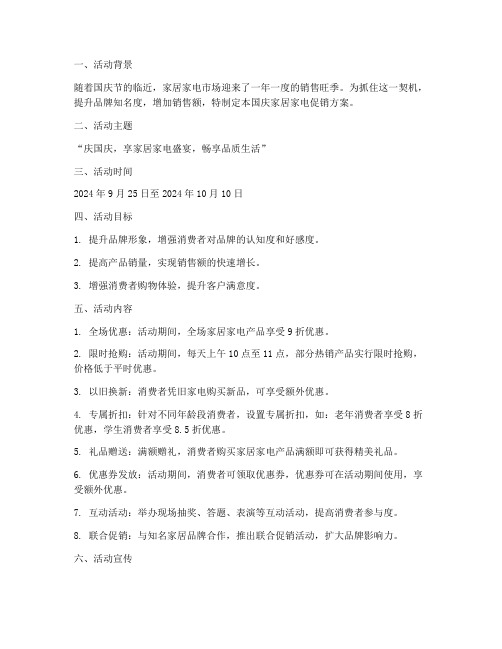 一、活动背景

随着国庆节的临近，家居家电市场迎来了一年一度的销售旺季。为抓住这一契机，提升品牌知名度，增加销售额，特制定本国庆家居家电促销方案。

二、活动主题

“庆国庆，享家居家电盛宴，畅享品质生活”

三、活动时间

2024 年 9 月 25 日至 2024 年 10 月 10 日

四、活动目标

1. 提升品牌形象，增强消费者对品牌的认知度和好感度。

2. 提高产品销量，实现销售额的快速增长。

3. 增强消费者购物体验，提升客户满意度。

五、活动内容

1. 全场优惠：活动期间，全场家居家电产品享受 9 折优惠。

2. 限时抢购：活动期间，每天上午 10 点至 11 点，部分热销产品实行限时抢购，价格低于平时优惠。

3. 以旧换新：消费者凭旧家电购买新品，可享受额外优惠。

4. 专属折扣：针对不同年龄段消费者，设置专属折扣，如：老年消费者享受 8 折优惠，学生消费者享受 8.5 折优惠。

5. 礼品赠送：满额赠礼，消费者购买家居家电产品满额即可获得精美礼品。

6. 优惠券发放：活动期间，消费者可领取优惠券，优惠券可在活动期间使用，享受额外优惠。

7. 互动活动：举办现场抽奖、答题、表演等互动活动，提高消费者参与度。

8. 联合促销：与知名家居品牌合作，推出联合促销活动，扩大品牌影响力。

六、活动宣传